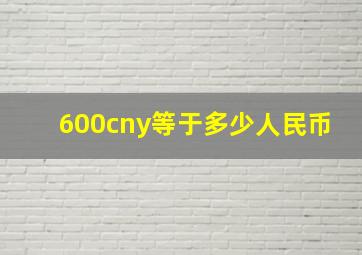 600cny等于多少人民币